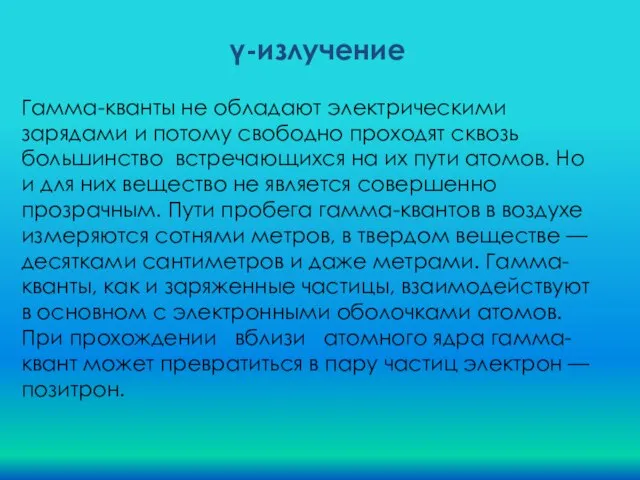 γ-излучение

Гамма-кванты не обладают электрическими зарядами и потому свободно проходят сквозь большинство встречающихся на их пути атомов. Но и для них вещество не является совершенно прозрачным. Пути пробега гамма-квантов в воздухе измеряются сотнями метров, в твердом веществе — десятками сантиметров и даже метрами. Гамма-кванты, как и заряженные частицы, взаимодействуют в основном с электронными оболочками атомов. При прохождении вблизи атомного ядра гамма-квант может превратиться в пару частиц электрон — позитрон.